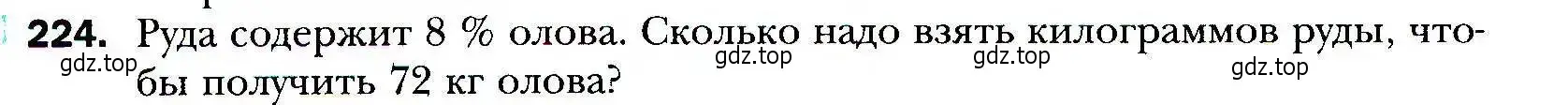 224. Руда содержит 8 % олова. Сколько надо взять килограммов руды, чтобы получить 72 кг олова?

gdz.top gdz.top gdz.top gdz.top